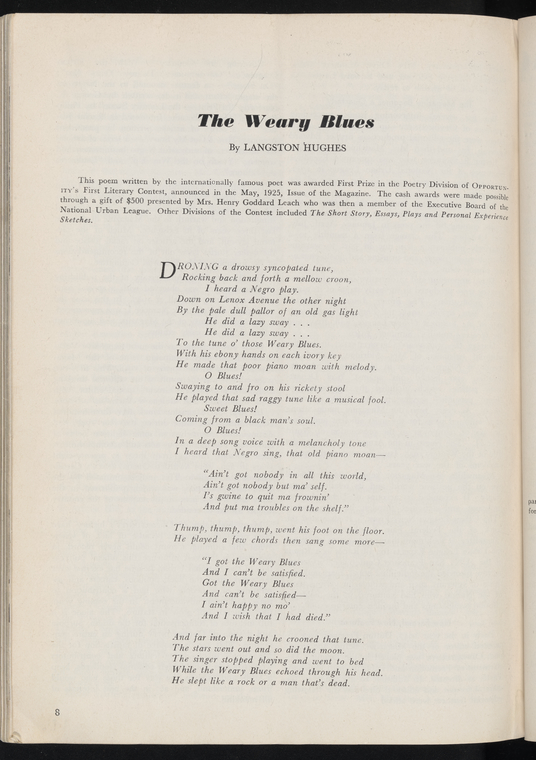 The Weary Blues

By LANGSTON HUGHES

This poem written by the internationally famous poet was awarded First Prize in the Poetry Division of OPPORTUNITY'S First Literary Contest, announced in the May, 1925, Issue of the Magazine. The cash awards were made possible through a gift of $500 presented by Mrs. Henry Goddard Leach who was then a member of the Executive Board of the National Urban League. Other Divisions of the Contest included The Short Story, Essays, Plays and Personal Experience Sketches.

DRONING a drowsy syncopated tune,
Rocking back and forth a mellow croon,
I heard a Negro play.
Down on Lenox Avenue the other night
By the pale dull pallor of an old gas light
He did a lazy sway . . .
He did a lazy sway . . .
To the tune o' those Weary Blues.
With his ebony hands on each ivory key
He made that poor piano moan with melody.
O Blues!
Swaying to and fro on his rickety stool
He played that sad raggy tune like a musical fool.
Sweet Blues!
Coming from a black man's soul.
O Blues!
In a deep song voice with a melancholy tone
I heard that Negro sing, that old piano moan—

"Ain't got nobody in all this world,
Ain't got nobody but ma' self.
I's gwine to quit ma frownin'
And put ma troubles on the shelf."

Thump, thump, thump, went his foot on the floor.
He played a few chords then sang some more—

"I got the Weary Blues
And I can't be satisfied.
Got the Weary Blues
And can't be satisfied—
I ain't happy no mo'
And I wish that I had died."

And far into the night he crooned that tune.
The stars went out and so did the moon.
The singer stopped playing and went to bed
While the Weary Blues echoed through his head.
He slept like a rock or a man that's dead.

8